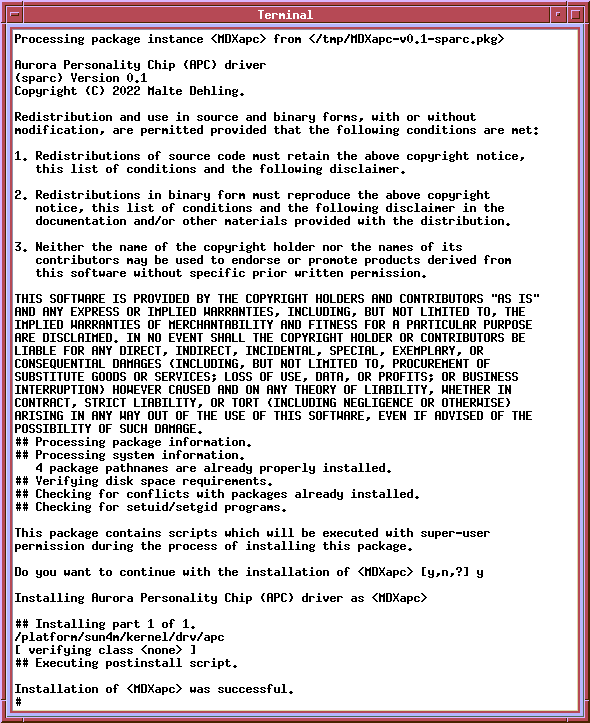 Terminal

Processing package instance <MDXapc> from </tmp/MDXapc-v0.1-sparc.pkg>

Aurora Personality Chip (APC) driver
(sparc) Version 0.1
Copyright (C) 2022 Malte Dehling.

Redistribution and use in source and binary forms, with or without modification, are permitted provided that the following conditions are met:

1. Redistributions of source code must retain the above copyright notice, this list of conditions and the following disclaimer.

2. Redistributions in binary form must reproduce the above copyright notice, this list of conditions and the following disclaimer in the documentation and/or other materials provided with the distribution.

3. Neither the name of the copyright holder nor the names of its contributors may be used to endorse or promote products derived from this software without specific prior written permission.

THIS SOFTWARE IS PROVIDED BY THE COPYRIGHT HOLDERS AND CONTRIBUTORS "AS IS" AND ANY EXPRESS OR IMPLIED WARRANTIES, INCLUDING, BUT NOT LIMITED TO, THE IMPLIED WARRANTIES OF MERCHANTABILITY AND FITNESS FOR A PARTICULAR PURPOSE ARE DISCLAIMED. IN NO EVENT SHALL THE COPYRIGHT HOLDER OR CONTRIBUTORS BE LIABLE FOR ANY DIRECT, INDIRECT, INCIDENTAL, SPECIAL, EXEMPLARY, OR CONSEQUENTIAL DAMAGES (INCLUDING, BUT NOT LIMITED TO, PROCUREMENT OF SUBSTITUTE GOODS OR SERVICES; LOSS OF USE, DATA, OR PROFITS; OR BUSINESS INTERRUPTION) HOWEVER CAUSED AND ON ANY THEORY OF LIABILITY, WHETHER IN CONTRACT, STRICT LIABILITY, OR TORT (INCLUDING NEGLIGENCE OR OTHERWISE) ARISING IN ANY WAY OUT OF THE USE OF THIS SOFTWARE, EVEN IF ADVISED OF THE POSSIBILITY OF SUCH DAMAGE.
## Processing package information.
## Processing system information.
   4 package pathnames are already properly installed.
## Verifying disk space requirements.
## Checking for conflicts with packages already installed.
## Checking for setuid/setgid programs.

This package contains scripts which will be executed with super-user permission during the process of installing this package.

Do you want to continue with the installation of <MDXapc> [y,n,?] y

Installing Aurora Personality Chip (APC) driver as <MDXapc>

## Installing part 1 of 1.
/platform/sun4m/kernel/drv/apc
[ verifying class <none> ]
## Executing postinstall script.

Installation of <MDXapc> was successful.
#